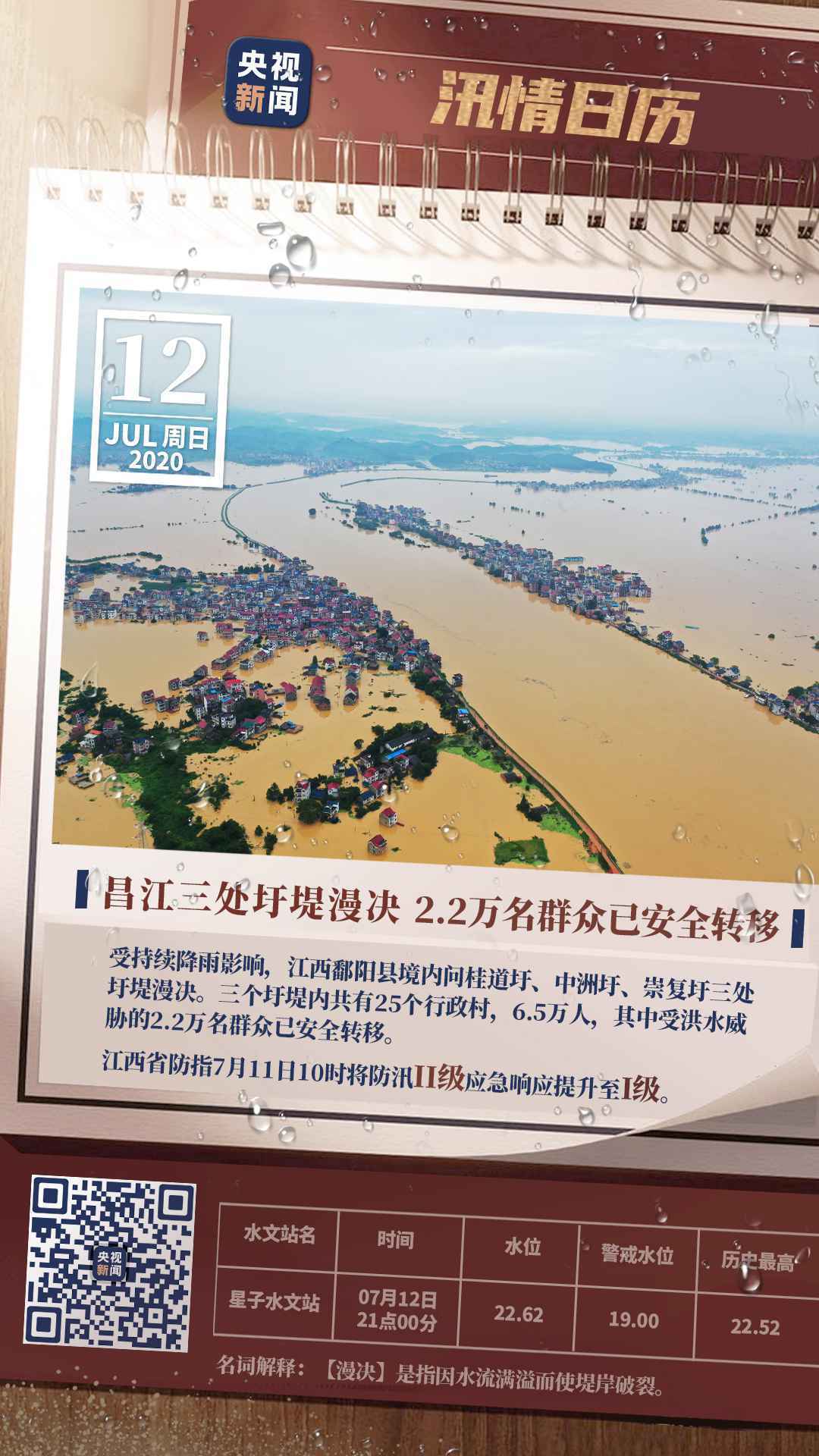 央视新闻

汛情日历

12
JUL 周日
2020

昌江三处圩堤漫决 2.2万名群众已安全转移

受持续降雨影响，江西鄱阳县境内问桂道圩、中洲圩、崇复圩三处圩堤漫决。三个圩堤内共有25个行政村，6.5万人，其中受洪水威胁的2.2万名群众已安全转移。

江西省防指7月11日10时将防汛II级应急响应提升至I级。

央视新闻

| 水文站名 | 时间 | 水位 | 警戒水位 | 历史最高 |
|---|---|---|---|---|
| 星子水文站 | 07月12日 21点00分 | 22.62 | 19.00 | 22.52 |

名词解释：【漫决】是指因水流满溢而使堤岸破裂。